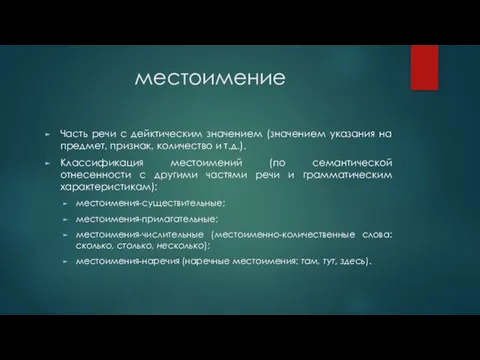 местоимение

Часть речи с дейктическим значением (значением указания на предмет, признак, количество и т.д.).

Классификация местоимений (по семантической отнесенности с другими частями речи и грамматическим характеристикам):

местоимения-существительные;

местоимения-прилагательные;

местоимения-числительные (местоименно-количественные слова: сколько, столько, несколько);

местоимения-наречия (наречные местоимения: там, тут, здесь).